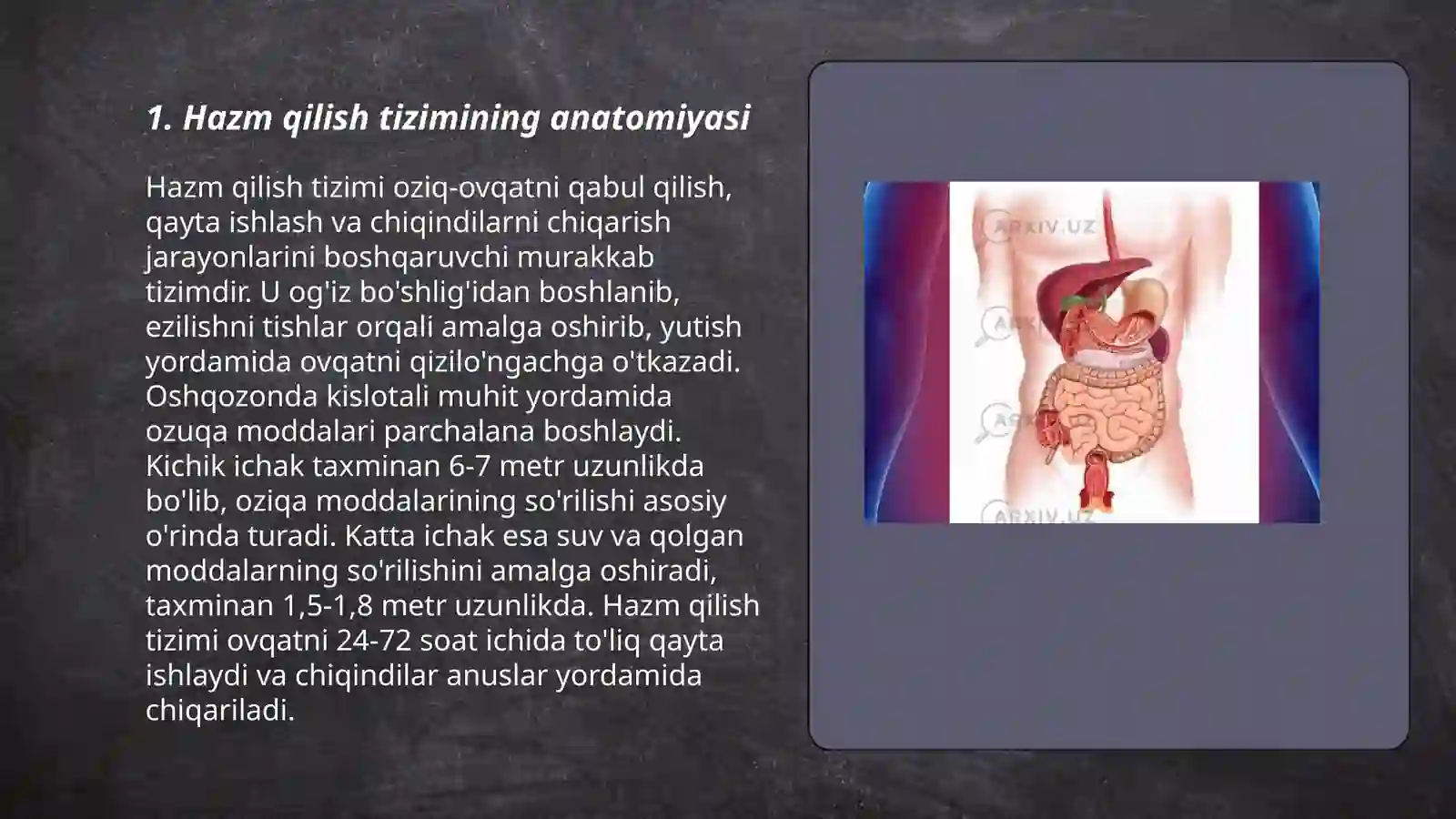 1. Hazm qilish tizimining anatomiyasi

Hazm qilish tizimi oziq-ovqatni qabul qilish, qayta ishlash va chiqindilarni chiqarish jarayonlarini boshqaruvchi murakkab tizimdir. U og'iz bo'shlig'idan boshlanib, ezilishni tishlar orqali amalga oshirib, yutish yordamida ovqatni qizilo'ngachga o'tkazadi. Oshqozonda kislotali muhit yordamida ozuqa moddalari parchalana boshlaydi. Kichik ichak taxminan 6-7 metr uzunlikda bo'lib, oziqa moddalarining so'rilishi asosiy o'rinda turadi. Katta ichak esa suv va qolgan moddalarning so'rilishini amalga oshiradi, taxminan 1,5-1,8 metr uzunlikda. Hazm qilish tizimi ovqatni 24-72 soat ichida to'liq qayta ishlaydi va chiqindilar anuslar yordamida chiqariladi.

ARXIV.UZ

ARXIV.UZ